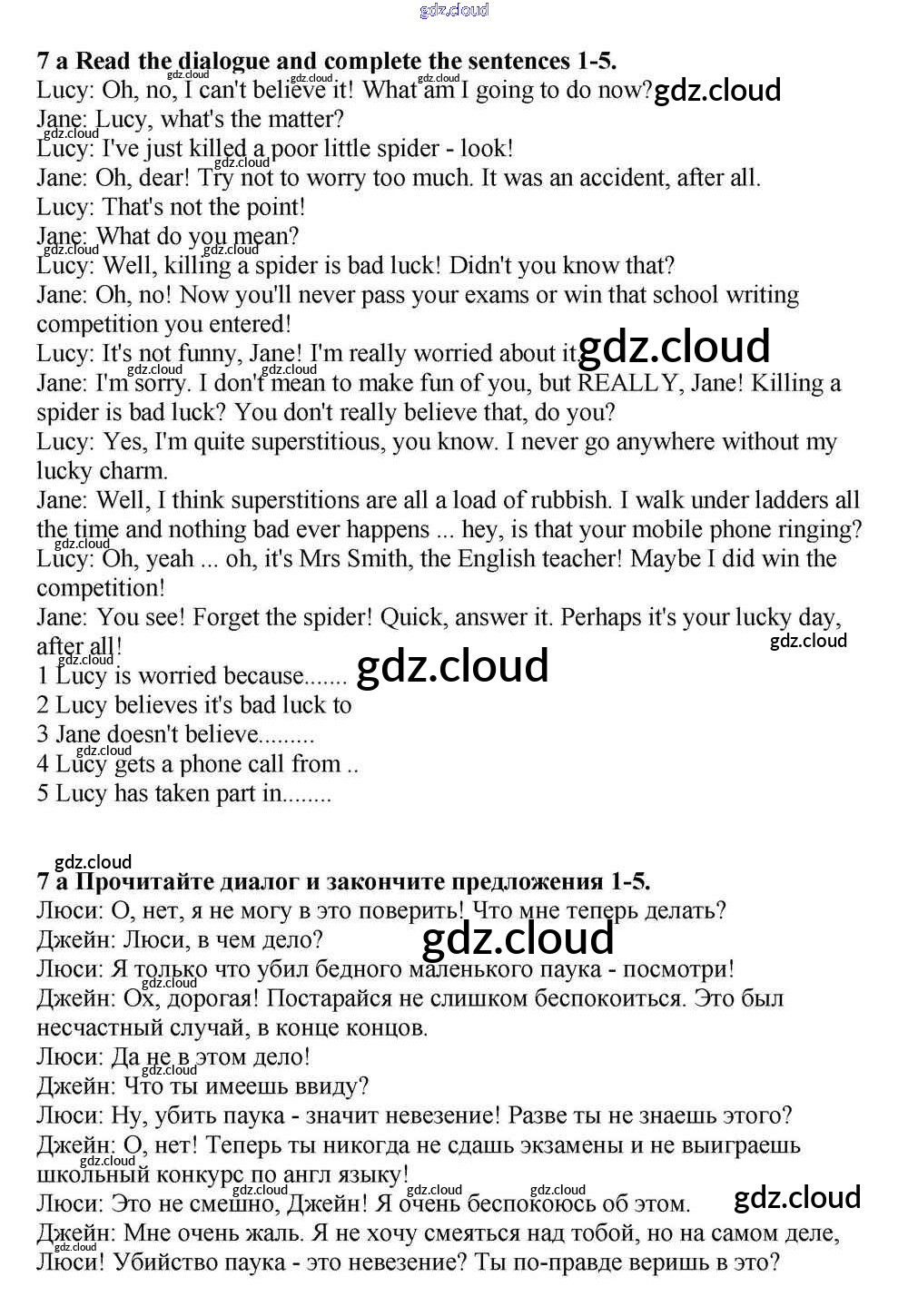 gdz.cloud

7 a Read the dialogue and complete the sentences 1-5.
Lucy: Oh, no, I can't believe it! What am I going to do now? gdz.cloud
Jane: Lucy, what's the matter?
Lucy: I've just killed a poor little spider - look!
Jane: Oh, dear! Try not to worry too much. It was an accident, after all.
Lucy: That's not the point!
Jane: What do you mean?
Lucy: Well, killing a spider is bad luck! Didn't you know that?
Jane: Oh, no! Now you'll never pass your exams or win that school writing competition you entered!
Lucy: It's not funny, Jane! I'm really worried about it. gdz.cloud
Jane: I'm sorry. I don't mean to make fun of you, but REALLY, Jane! Killing a spider is bad luck? You don't really believe that, do you?
Lucy: Yes, I'm quite superstitious, you know. I never go anywhere without my lucky charm.
Jane: Well, I think superstitions are all a load of rubbish. I walk under ladders all the time and nothing bad ever happens ... hey, is that your mobile phone ringing?
Lucy: Oh, yeah ... oh, it's Mrs Smith, the English teacher! Maybe I did win the competition!
Jane: You see! Forget the spider! Quick, answer it. Perhaps it's your lucky day, after all!
gdz.cloud
1 Lucy is worried because....... gdz.cloud
2 Lucy believes it's bad luck to
3 Jane doesn't believe.........
4 Lucy gets a phone call from ..
5 Lucy has taken part in........

gdz.cloud
7 a Прочитайте диалог и закончите предложения 1-5.
Люси: О, нет, я не могу в это поверить! Что мне теперь делать?
Джейн: Люси, в чем дело? gdz.cloud
Люси: Я только что убил бедного маленького паука - посмотри!
Джейн: Ох, дорогая! Постарайся не слишком беспокоиться. Это был несчастный случай, в конце концов.
Люси: Да не в этом дело!
Джейн: Что ты имеешь ввиду?
Люси: Ну, убить паука - значит невезение! Разве ты не знаешь этого?
Джейн: О, нет! Теперь ты никогда не сдашь экзамены и не выиграешь школьный конкурс по англ языку!
Люси: Это не смешно, Джейн! Я очень беспокоюсь об этом. gdz.cloud
Джейн: Мне очень жаль. Я не хочу смеяться над тобой, но на самом деле, Люси! Убийство паука - это невезение? Ты по-правде веришь в это?